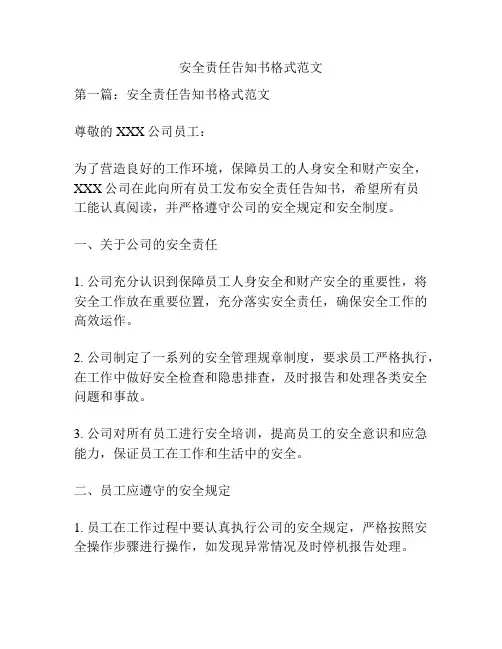 安全责任告知书格式范文

第一篇：安全责任告知书格式范文

尊敬的 XXX 公司员工：

为了营造良好的工作环境，保障员工的人身安全和财产安全，XXX 公司在此向所有员工发布安全责任告知书，希望所有员工能认真阅读，并严格遵守公司的安全规定和安全制度。

一、关于公司的安全责任

1. 公司充分认识到保障员工人身安全和财产安全的重要性，将安全工作放在重要位置，充分落实安全责任，确保安全工作的高效运作。

2. 公司制定了一系列的安全管理规章制度，要求员工严格执行，在工作中做好安全检查和隐患排查，及时报告和处理各类安全问题和事故。

3. 公司对所有员工进行安全培训，提高员工的安全意识和应急能力，保证员工在工作和生活中的安全。

二、员工应遵守的安全规定

1. 员工在工作过程中要认真执行公司的安全规定，严格按照安全操作步骤进行操作，如发现异常情况及时停机报告处理。